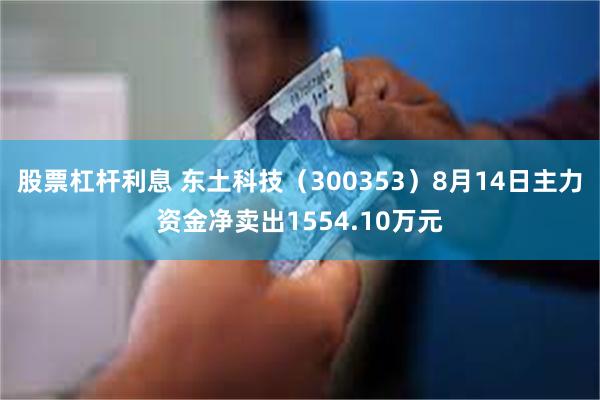 股票杠杆利息 东土科技（300353）8月14日主力资金净卖出1554.10万元